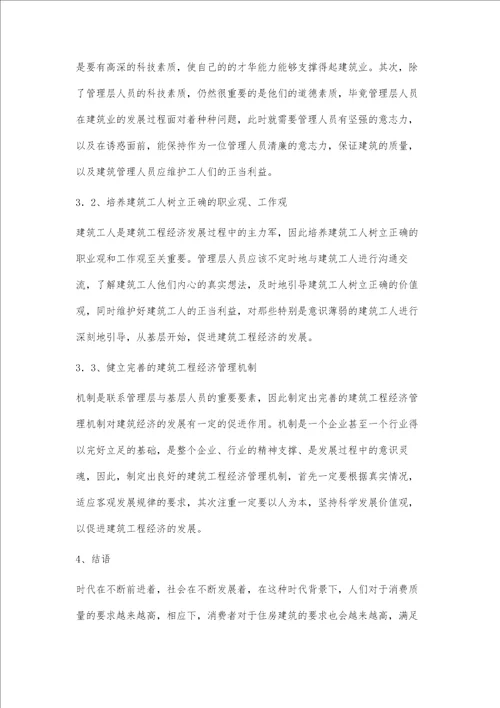 是要有高深的科技素质，使自己的的才华能力能够支撑得起建筑业。其次，除了管理层人员的科技素质，仍然很重要的是他们的道德素质，毕竟管理层人员在建筑业的发展过程面对着种种问题，此时就需要管理人员有坚强的意志力，以及在诱惑面前，能保持作为一位管理人员清廉的意志力，保证建筑的质量，以及建筑管理人员应维护工人们的正当利益。

3．2、培养建筑工人树立正确的职业观、工作观

建筑工人是建筑工程经济发展过程中的主力军，因此培养建筑工人树立正确的职业观和工作观至关重要。管理层人员应该不定时地与建筑工人进行沟通交流，了解建筑工人他们内心的真实想法，及时地引导建筑工人树立正确的价值观，同时维护好建筑工人的正当利益，对那些特别是意识薄弱的建筑工人进行深刻地引导，从基层开始，促进建筑工程经济的发展。

3．3、健立完善的建筑工程经济管理机制

机制是联系管理层与基层人员的重要要素，因此制定出完善的建筑工程经济管理机制对建筑经济的发展有一定的促进作用。机制是一个企业甚至一个行业得以完好立足的基础，是整个企业、行业的精神支撑、是发展过程中的意识灵魂，因此，制定出良好的建筑工程经济管理机制，首先一定要根据真实情况，适应客观发展规律的要求，其次注重一定要以人为本，坚持科学发展价值观，以促进建筑工程经济的发展。

4、结语

时代在不断前进着，社会在不断发展着，在这种时代背景下，人们对于消费质量的要求越来越高，相应下，消费者对于住房建筑的要求也会越来越高，满足